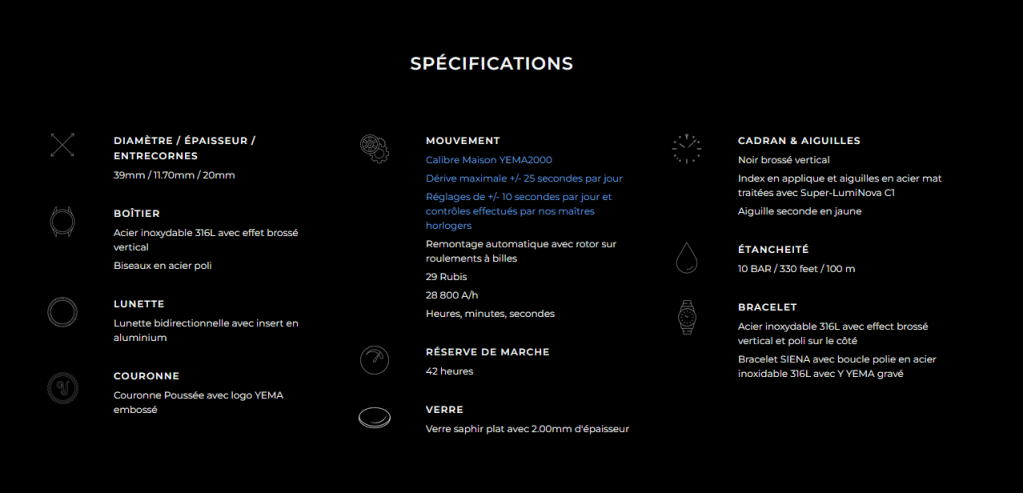 SPÉCIFICATIONS

DIAMÈTRE / ÉPAISSEUR / ENTRECORNES
39mm / 11.70mm / 20mm

BOÎTIER
Acier inoxydable 316L avec effet brossé vertical
Biseaux en acier poli

LUNETTE
Lunette bidirectionnelle avec insert en aluminium

COURONNE
Couronne Poussée avec logo YEMA embossé

MOUVEMENT
Calibre Maison YEMA2000
Dérive maximale +/- 25 secondes par jour
Réglages de +/- 10 secondes par jour et contrôles effectués par nos maîtres horlogers
Remontage automatique avec rotor sur roulements à billes
29 Rubis
28 800 A/h
Heures, minutes, secondes

RÉSERVE DE MARCHE
42 heures

VERRE
Verre saphir plat avec 2.00mm d'épaisseur

CADRAN & AIGUILLES
Noir brossé vertical
Index en applique et aiguilles en acier mat traitées avec Super-LumiNova C1
Aiguille seconde en jaune

ÉTANCHEITÉ
10 BAR / 330 feet / 100 m

BRACELET
Acier inoxydable 316L avec effect brossé vertical et poli sur le côté
Bracelet SIENA avec boucle polie en acier inoxidable 316L avec Y YEMA gravé